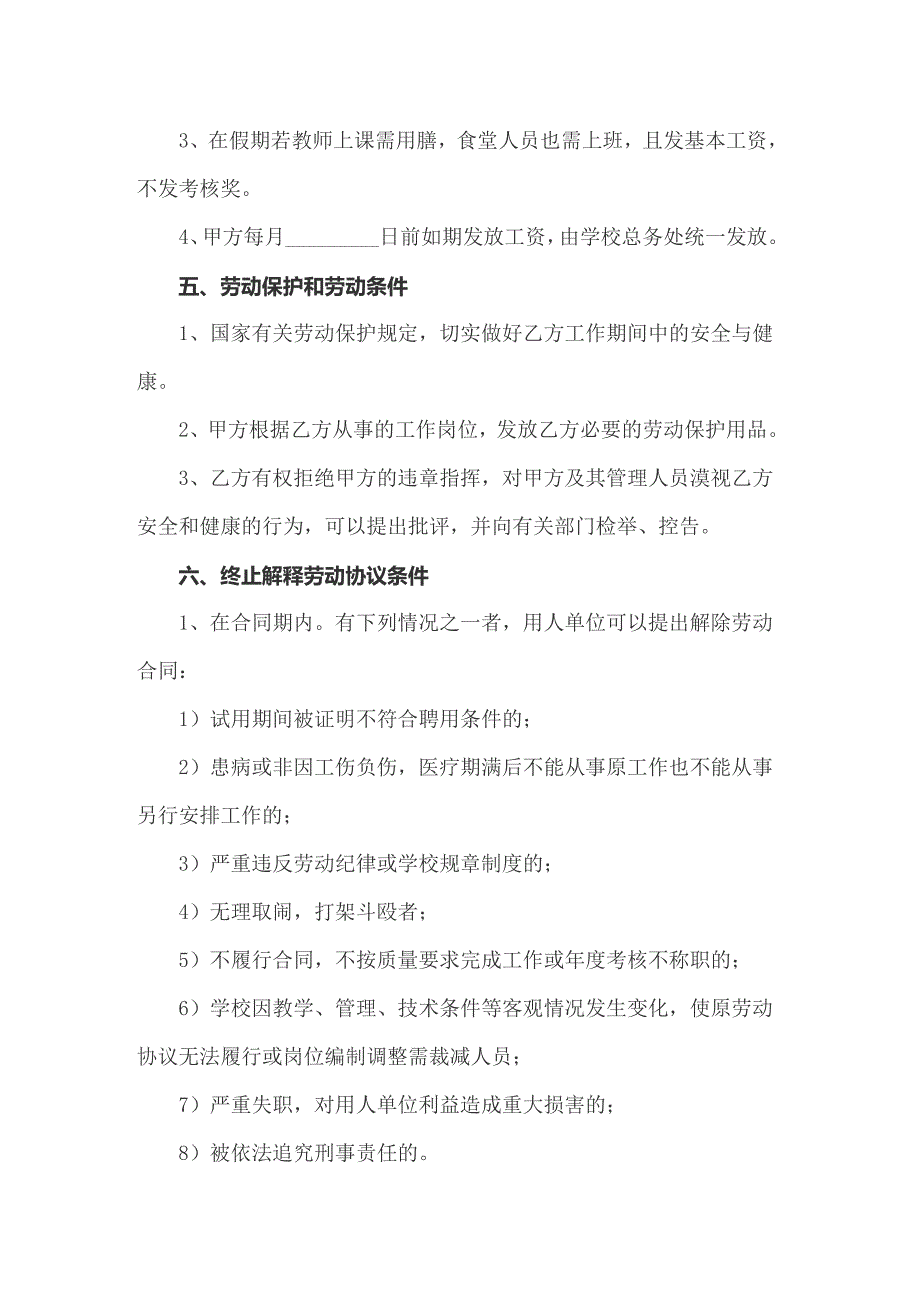 3、在假期若教师上课需用膳，食堂人员也需上班，且发基本工资，不发考核奖。

4、甲方每月_________日前如期发放工资，由学校总务处统一发放。

五、劳动保护和劳动条件

1、国家有关劳动保护规定，切实做好乙方工作期间中的安全与健康。

2、甲方根据乙方从事的工作岗位，发放乙方必要的劳动保护用品。

3、乙方有权拒绝甲方的违章指挥，对甲方及其管理人员漠视乙方安全和健康的行为，可以提出批评，并向有关部门检举、控告。

六、终止解释劳动协议条件

1、在合同期内。有下列情况之一者，用人单位可以提出解除劳动合同：

1）试用期间被证明不符合聘用条件的；

2）患病或非因工伤负伤，医疗期满后不能从事原工作也不能从事另行安排工作的；

3）严重违反劳动纪律或学校规章制度的；

4）无理取闹，打架斗殴者；

5）不履行合同，不按质量要求完成工作或年度考核不称职的；

6）学校因教学、管理、技术条件等客观情况发生变化，使原劳动协议无法履行或岗位编制调整需裁减人员；

7）严重失职，对用人单位利益造成重大损害的；

8）被依法追究刑事责任的。